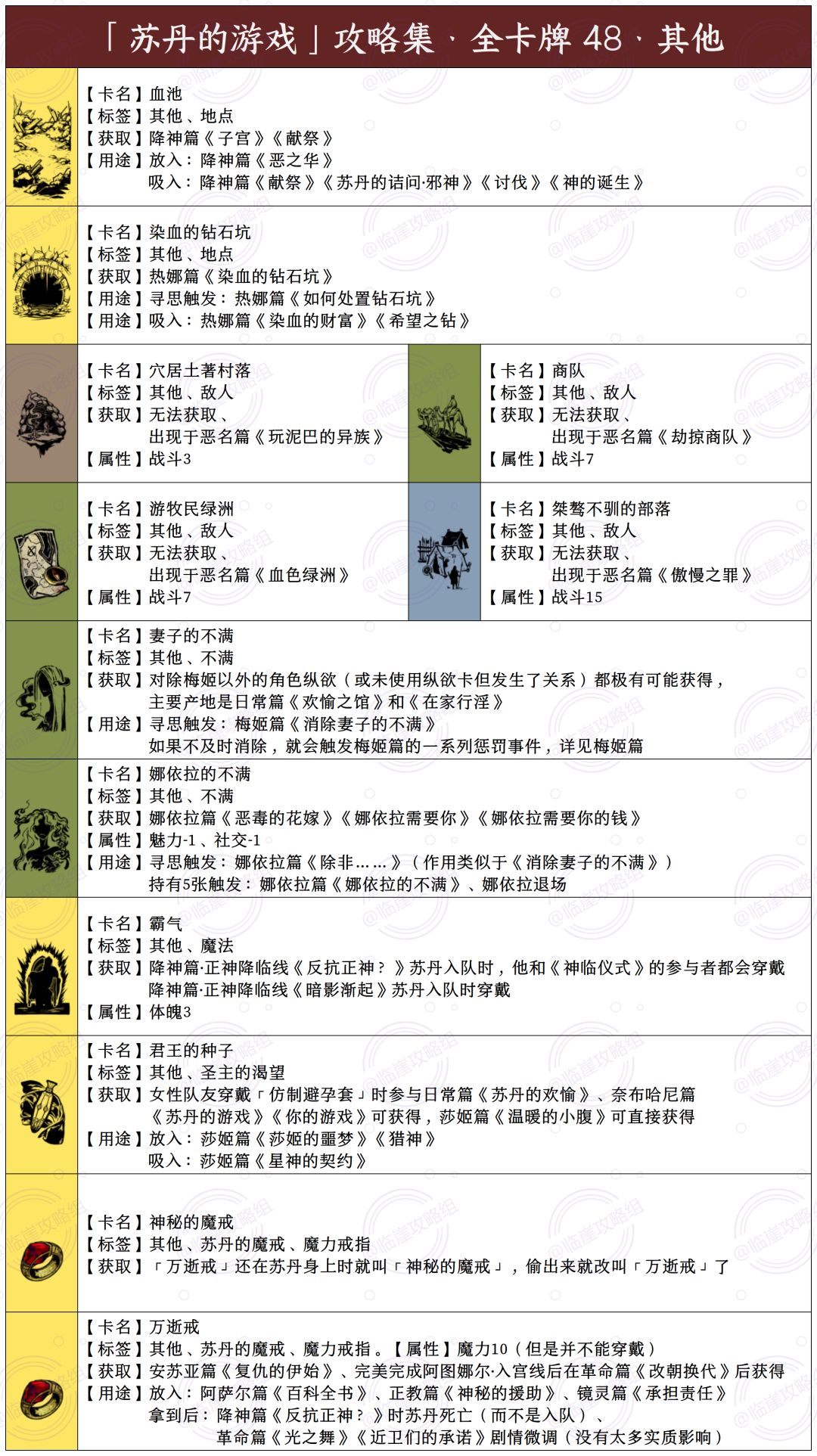 「苏丹的游戏」攻略集 · 全卡牌 48 · 其他

【卡名】血池
【标签】其他、地点
【获取】降神篇《子宫》《献祭》
【用途】放入：降神篇《恶之华》
吸入：降神篇《献祭》《苏丹的诘问·邪神》《讨伐》《神的诞生》

【卡名】染血的钻石坑
【标签】其他、地点
【获取】热娜篇《染血的钻石坑》
【用途】寻思触发：热娜篇《如何处置钻石坑》
【用途】吸入：热娜篇《染血的财富》《希望之钻》

【卡名】穴居土著村落
【标签】其他、敌人
【获取】无法获取、
出现于恶名篇《玩泥巴的异族》
【属性】战斗3

【卡名】商队
【标签】其他、敌人
【获取】无法获取、
出现于恶名篇《劫掠商队》
【属性】战斗7

【卡名】游牧民绿洲
【标签】其他、敌人
【获取】无法获取、
出现于恶名篇《血色绿洲》
【属性】战斗7

【卡名】桀骜不驯的部落
【标签】其他、敌人
【获取】无法获取、
出现于恶名篇《傲慢之罪》
【属性】战斗15

【卡名】妻子的不满
【标签】其他、不满
【获取】对除梅姬以外的角色纵欲（或未使用纵欲卡但发生了关系）都极有可能获得，
主要产地是日常篇《欢愉之馆》和《在家行淫》
【用途】寻思触发：梅姬篇《消除妻子的不满》
如果不及时消除，就会触发梅姬篇的一系列惩罚事件，详见梅姬篇

【卡名】娜依拉的不满
【标签】其他、不满
【获取】娜依拉篇《恶毒的花嫁》《娜依拉需要你》《娜依拉需要你的钱》
【属性】魅力-1、社交-1
【用途】寻思触发：娜依拉篇《除非……》（作用类似于《消除妻子的不满》）
持有5张触发：娜依拉篇《娜依拉的不满》、娜依拉退场

【卡名】霸气
【标签】其他、魔法
【获取】降神篇·正神降临线《反抗正神？》苏丹入队时，他和《神临仪式》的参与者都会穿戴
降神篇·正神降临线《暗影渐起》苏丹入队时穿戴
【属性】体魄3

【卡名】君王的种子
【标签】其他、圣主的渴望
【获取】女性队友穿戴「仿制避孕套」时参与日常篇《苏丹的欢愉》、奈布哈尼篇
《苏丹的游戏》《你的游戏》可获得，莎姬篇《温暖的小腹》可直接获得
【用途】放入：莎姬篇《莎姬的噩梦》《猎神》
吸入：莎姬篇《星神的契约》

【卡名】神秘的魔戒
【标签】其他、苏丹的魔戒、魔力戒指
【获取】「万逝戒」还在苏丹身上时就叫「神秘的魔戒」，偷出来就改叫「万逝戒」了

【卡名】万逝戒
【标签】其他、苏丹的魔戒、魔力戒指。【属性】魔力10（但是并不能穿戴）
【获取】安苏亚篇《复仇的伊始》、完美完成阿图娜尔·入宫线后在革命篇《改朝换代》后获得
【用途】放入：阿萨尔篇《百科全书》、正教篇《神秘的援助》、镜灵篇《承担责任》
拿到后：降神篇《反抗正神？》时苏丹死亡（而不是入队）、
革命篇《光之舞》《近卫们的承诺》剧情微调（没有太多实质影响）

@临崖攻略组